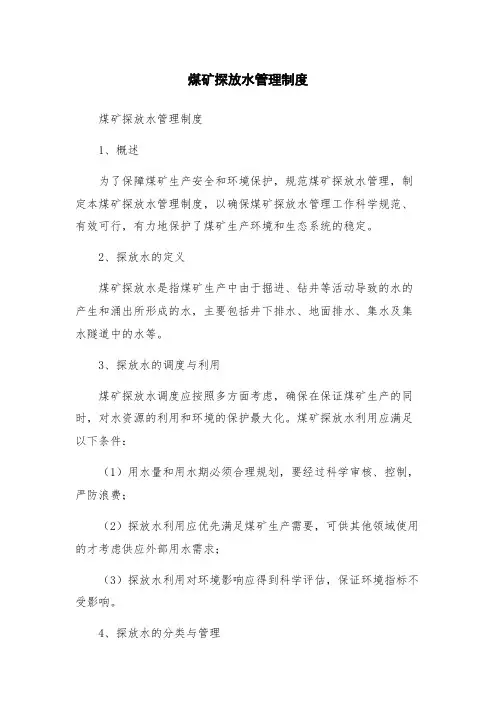 煤矿探放水管理制度

煤矿探放水管理制度

1、概述

为了保障煤矿生产安全和环境保护，规范煤矿探放水管理，制定本煤矿探放水管理制度，以确保煤矿探放水管理工作科学规范、有效可行，有力地保护了煤矿生产环境和生态系统的稳定。

2、探放水的定义

煤矿探放水是指煤矿生产中由于掘进、钻井等活动导致的水的产生和涌出所形成的水，主要包括井下排水、地面排水、集水及集水隧道中的水等。

3、探放水的调度与利用

煤矿探放水调度应按照多方面考虑，确保在保证煤矿生产的同时，对水资源的利用和环境的保护最大化。煤矿探放水利用应满足以下条件：

（1）用水量和用水期必须合理规划，要经过科学审核、控制，严防浪费；

（2）探放水利用应优先满足煤矿生产需要，可供其他领域使用的才考虑供应外部用水需求；

（3）探放水利用对环境影响应得到科学评估，保证环境指标不受影响。

4、探放水的分类与管理